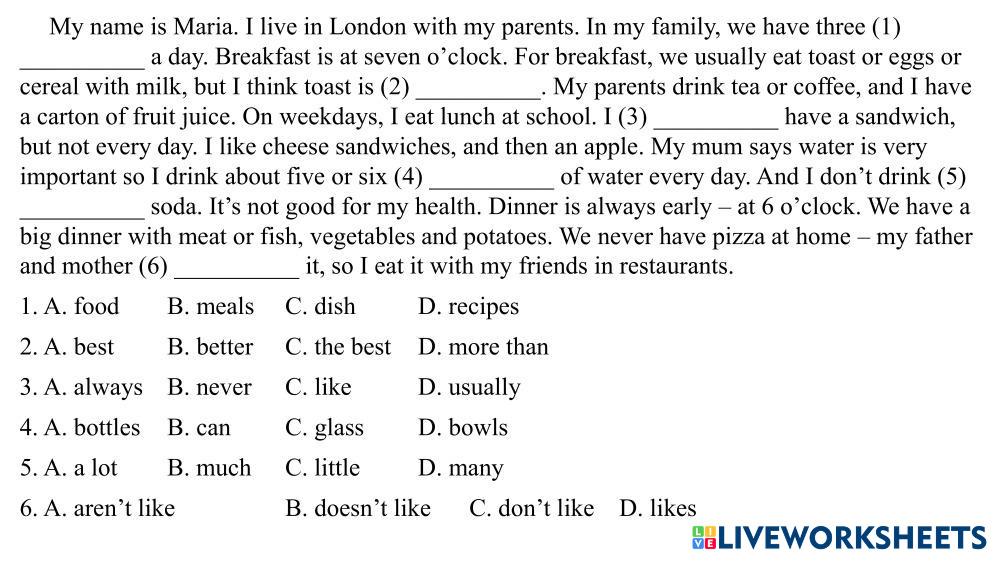 My name is Maria. I live in London with my parents. In my family, we have three (1) __________ a day. Breakfast is at seven o'clock. For breakfast, we usually eat toast or eggs or cereal with milk, but I think toast is (2) __________. My parents drink tea or coffee, and I have a carton of fruit juice. On weekdays, I eat lunch at school. I (3) __________ have a sandwich, but not every day. I like cheese sandwiches, and then an apple. My mum says water is very important so I drink about five or six (4) __________ of water every day. And I don't drink (5) __________ soda. It's not good for my health. Dinner is always early – at 6 o'clock. We have a big dinner with meat or fish, vegetables and potatoes. We never have pizza at home – my father and mother (6) __________ it, so I eat it with my friends in restaurants.

1. A. food B. meals C. dish D. recipes
2. A. best B. better C. the best D. more than
3. A. always B. never C. like D. usually
4. A. bottles B. can C. glass D. bowls
5. A. a lot B. much C. little D. many
6. A. aren't like B. doesn't like C. don't like D. likes

LIVEWORKSHEETS